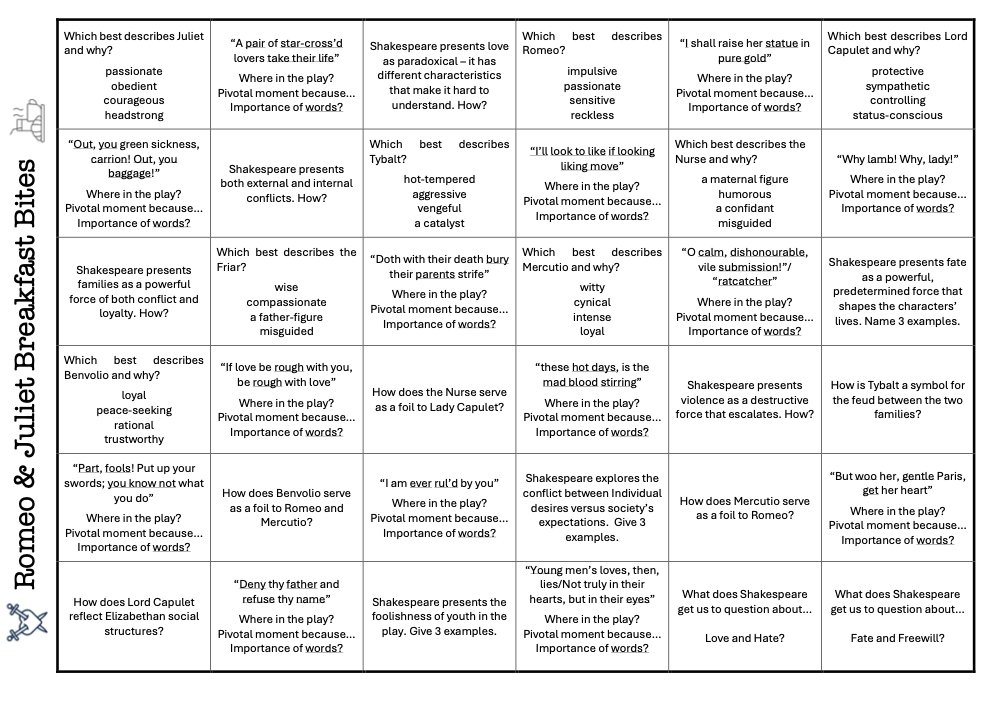 Romeo & Juliet Breakfast Bites

| | | | | | |
|---|---|---|---|---|---|
| Which best describes Juliet and why? passionate obedient courageous headstrong | "A pair of star-cross'd lovers take their life" Where in the play? Pivotal moment because... Importance of words? | Shakespeare presents love as paradoxical – it has different characteristics that make it hard to understand. How? | Which best describes Romeo? impulsive passionate sensitive reckless | "I shall raise her statue in pure gold" Where in the play? Pivotal moment because... Importance of words? | Which best describes Lord Capulet and why? protective sympathetic controlling status-conscious |
| "Out, you green sickness, carrion! Out, you baggage!" Where in the play? Pivotal moment because... Importance of words? | Shakespeare presents both external and internal conflicts. How? | Which best describes Tybalt? hot-tempered aggressive vengeful a catalyst | "I'll look to like if looking liking move" Where in the play? Pivotal moment because... Importance of words? | Which best describes the Nurse and why? a maternal figure humorous a confidant misguided | "Why lamb! Why, lady!" Where in the play? Pivotal moment because... Importance of words? |
| Shakespeare presents families as a powerful force of both conflict and loyalty. How? | Which best describes the Friar? wise compassionate a father-figure misguided | "Doth with their death bury their parents strife" Where in the play? Pivotal moment because... Importance of words? | Which best describes Mercutio and why? witty cynical intense loyal | "O calm, dishonourable, vile submission!"/ "ratcatcher" Where in the play? Pivotal moment because... Importance of words? | Shakespeare presents fate as a powerful, predetermined force that shapes the characters' lives. Name 3 examples. |
| Which best describes Benvolio and why? loyal peace-seeking rational trustworthy | "If love be rough with you, be rough with love" Where in the play? Pivotal moment because... Importance of words? | How does the Nurse serve as a foil to Lady Capulet? | "these hot days, is the mad blood stirring" Where in the play? Pivotal moment because... Importance of words? | Shakespeare presents violence as a destructive force that escalates. How? | How is Tybalt a symbol for the feud between the two families? |
| "Part, fools! Put up your swords; you know not what you do" Where in the play? Pivotal moment because... Importance of words? | How does Benvolio serve as a foil to Romeo and Mercutio? | "I am ever rul'd by you" Where in the play? Pivotal moment because... Importance of words? | Shakespeare explores the conflict between Individual desires versus society's expectations. Give 3 examples. | How does Mercutio serve as a foil to Romeo? | "But woo her, gentle Paris, get her heart" Where in the play? Pivotal moment because... Importance of words? |
| How does Lord Capulet reflect Elizabethan social structures? | "Deny thy father and refuse thy name" Where in the play? Pivotal moment because... Importance of words? | Shakespeare presents the foolishness of youth in the play. Give 3 examples. | "Young men's loves, then, lies/Not truly in their hearts, but in their eyes" Where in the play? Pivotal moment because... Importance of words? | What does Shakespeare get us to question about... Love and Hate? | What does Shakespeare get us to question about... Fate and Freewill? |